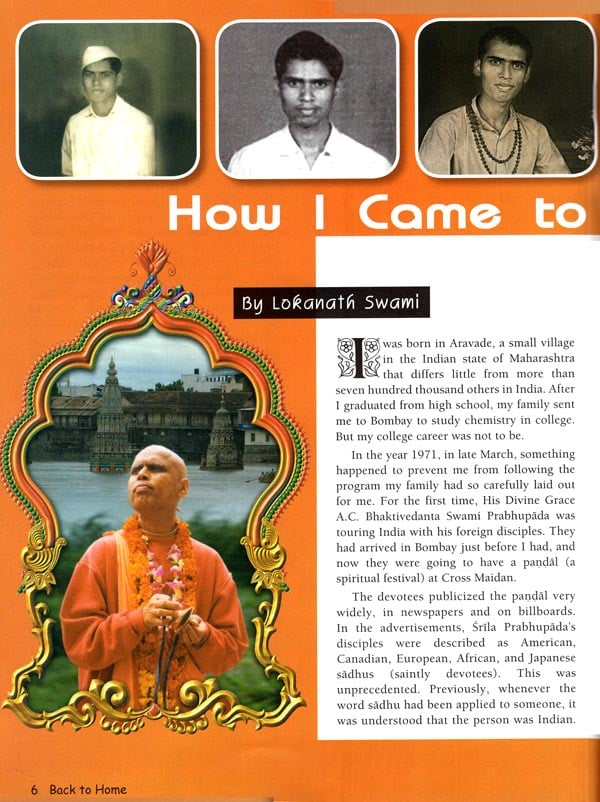 How I Came to

By Lokanath Swami

I was born in Aravade, a small village in the Indian state of Maharashtra that differs little from more than seven hundred thousand others in India. After I graduated from high school, my family sent me to Bombay to study chemistry in college. But my college career was not to be.

In the year 1971, in late March, something happened to prevent me from following the program my family had so carefully laid out for me. For the first time, His Divine Grace A.C. Bhaktivedanta Swami Prabhupāda was touring India with his foreign disciples. They had arrived in Bombay just before I had, and now they were going to have a paṇḍāl (a spiritual festival) at Cross Maidan.

The devotees publicized the paṇḍāl very widely, in newspapers and on billboards. In the advertisements, Śrīla Prabhupāda's disciples were described as American, Canadian, European, African, and Japanese sādhus (saintly devotees). This was unprecedented. Previously, whenever the word sādhu had been applied to someone, it was understood that the person was Indian.

6 Back to Home